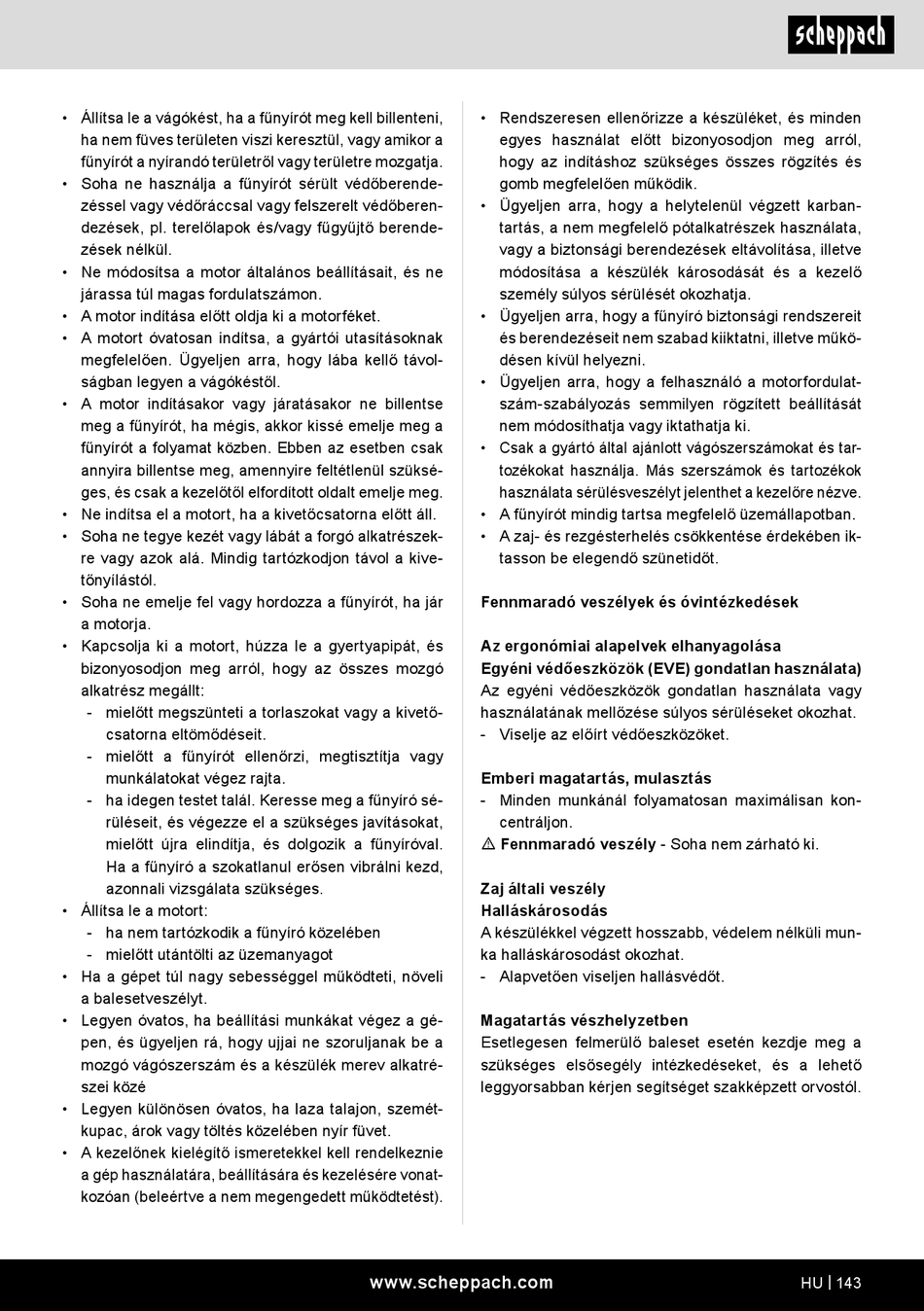 scheppach

• Állítsa le a vágókést, ha a fűnyírót meg kell billenteni, ha nem füves területen viszi keresztül, vagy amikor a fűnyírót a nyírandó területről vagy területre mozgatja.
• Soha ne használja a fűnyírót sérült védőberendezéssel vagy védőráccsal vagy felszerelt védőberendezések, pl. terelőlapok és/vagy fűgyűjtő berendezések nélkül.
• Ne módosítsa a motor általános beállításait, és ne járassa túl magas fordulatszámon.
• A motor indítása előtt oldja ki a motorféket.
• A motort óvatosan indítsa, a gyártói utasításoknak megfelelően. Ügyeljen arra, hogy lába kellő távolságban legyen a vágókéstől.
• A motor indításakor vagy járatásakor ne billentse meg a fűnyírót, ha mégis, akkor kissé emelje meg a fűnyírót a folyamat közben. Ebben az esetben csak annyira billentse meg, amennyire feltétlenül szükséges, és csak a kezelőtől elfordított oldalt emelje meg.
• Ne indítsa el a motort, ha a kivetőcsatorna előtt áll.
• Soha ne tegye kezét vagy lábát a forgó alkatrészekre vagy azok alá. Mindig tartózkodjon távol a kivetőnyílástól.
• Soha ne emelje fel vagy hordozza a fűnyírót, ha jár a motorja.
• Kapcsolja ki a motort, húzza le a gyertyapipát, és bizonyosodjon meg arról, hogy az összes mozgó alkatrész megállt:
- mielőtt megszünteti a torlaszokat vagy a kivetőcsatorna eltömődéseit.
- mielőtt a fűnyírót ellenőrzi, megtisztítja vagy munkálatokat végez rajta.
- ha idegen testet talál. Keresse meg a fűnyíró sérüléseit, és végezze el a szükséges javításokat, mielőtt újra elindítja, és dolgozik a fűnyíróval. Ha a fűnyíró a szokatlanul erősen vibrálni kezd, azonnali vizsgálata szükséges.
• Állítsa le a motort:
- ha nem tartózkodik a fűnyíró közelében
- mielőtt utántölti az üzemanyagot
• Ha a gépet túl nagy sebességgel működteti, növeli a balesetveszélyt.
• Legyen óvatos, ha beállítási munkákat végez a gépen, és ügyeljen rá, hogy ujjai ne szoruljanak be a mozgó vágószerszám és a készülék merev alkatrészei közé
• Legyen különösen óvatos, ha laza talajon, szemétkupac, árok vagy töltés közelében nyír füvet.
• A kezelőnek kielégítő ismeretekkel kell rendelkeznie a gép használatára, beállítására és kezelésére vonatkozóan (beleértve a nem megengedett működtetést).

• Rendszeresen ellenőrizze a készüléket, és minden egyes használat előtt bizonyosodjon meg arról, hogy az indításhoz szükséges összes rögzítés és gomb megfelelően működik.
• Ügyeljen arra, hogy a helytelenül végzett karbantartás, a nem megfelelő pótalkatrészek használata, vagy a biztonsági berendezések eltávolítása, illetve módosítása a készülék károsodását és a kezelő személy súlyos sérülését okozhatja.
• Ügyeljen arra, hogy a fűnyíró biztonsági rendszereit és berendezéseit nem szabad kiiktatni, illetve működésen kívül helyezni.
• Ügyeljen arra, hogy a felhasználó a motorfordulatszám-szabályozás semmilyen rögzített beállítását nem módosíthatja vagy iktathatja ki.
• Csak a gyártó által ajánlott vágószerszámokat és tartozékokat használja. Más szerszámok és tartozékok használata sérülésveszélyt jelenthet a kezelőre nézve.
• A fűnyírót mindig tartsa megfelelő üzemállapotban.
• A zaj- és rezgésterhelés csökkentése érdekében iktasson be elegendő szünetidőt.

Fennmaradó veszélyek és óvintézkedések

Az ergonómiai alapelvek elhanyagolása
Egyéni védőeszközök (EVE) gondatlan használata)
Az egyéni védőeszközök gondatlan használata vagy használatának mellőzése súlyos sérüléseket okozhat.
- Viselje az előírt védőeszközöket.

Emberi magatartás, mulasztás
- Minden munkánál folyamatosan maximálisan koncentráljon.
⚠ Fennmaradó veszély - Soha nem zárható ki.

Zaj általi veszély
Halláskárosodás
A készülékkel végzett hosszabb, védelem nélküli munka halláskárosodást okozhat.
- Alapvetően viseljen hallásvédőt.

Magatartás vészhelyzetben
Esetlegesen felmerülő baleset esetén kezdje meg a szükséges elsősegély intézkedéseket, és a lehető leggyorsabban kérjen segítséget szakképzett orvostól.

www.scheppach.com HU | 143